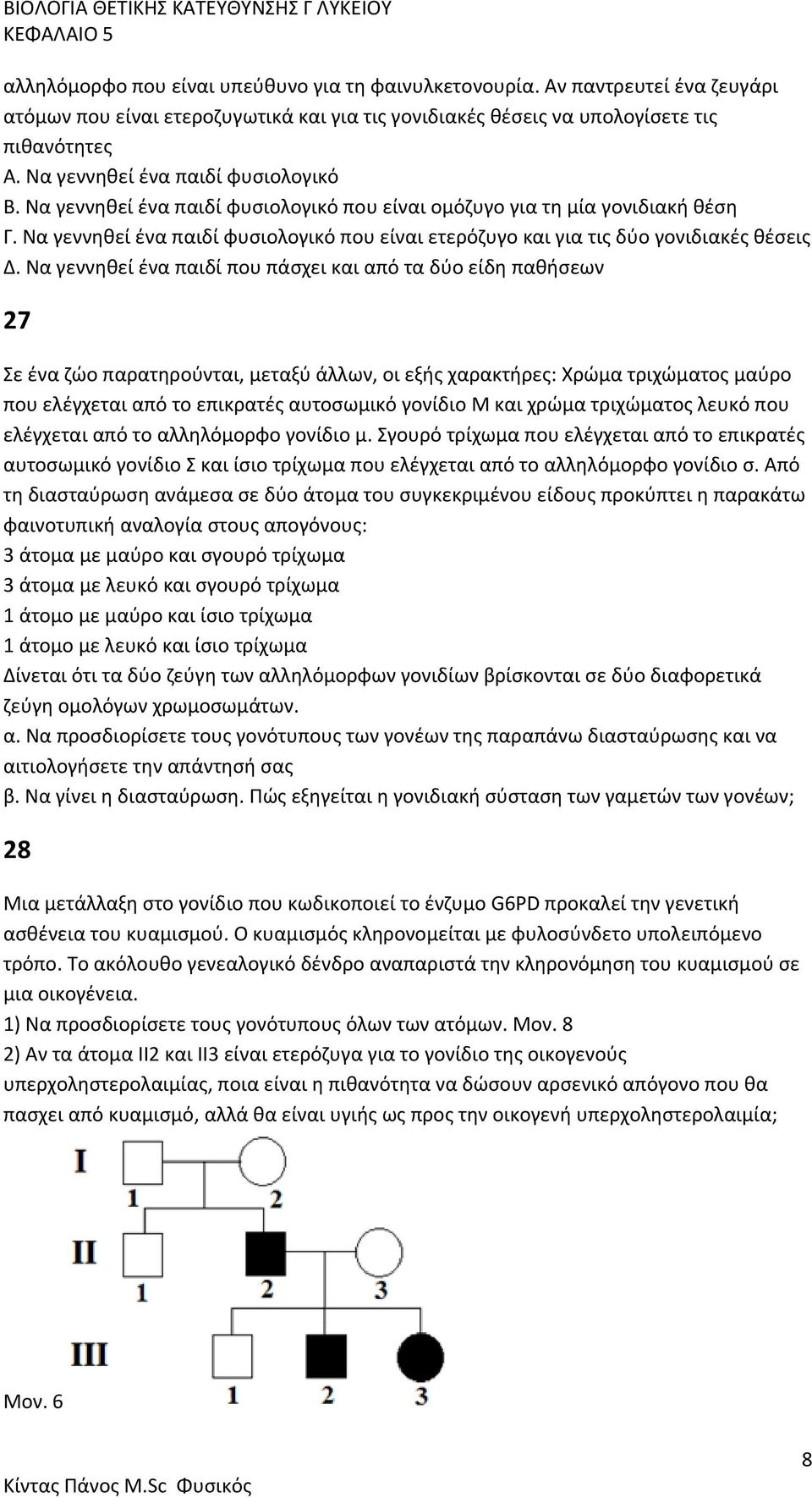 ΒΙΟΛΟΓΙΑ ΘΕΤΙΚΗΣ ΚΑΤΕΥΘΥΝΣΗΣ Γ ΛΥΚΕΙΟΥ
ΚΕΦΑΛΑΙΟ 5

αλληλόμορφο που είναι υπεύθυνο για τη φαινυλκετονουρία. Αν παντρευτεί ένα ζευγάρι ατόμων που είναι ετεροζυγωτικά και για τις γονιδιακές θέσεις να υπολογίσετε τις πιθανότητες
Α. Να γεννηθεί ένα παιδί φυσιολογικό
Β. Να γεννηθεί ένα παιδί φυσιολογικό που είναι ομόζυγο για τη μία γονιδιακή θέση
Γ. Να γεννηθεί ένα παιδί φυσιολογικό που είναι ετερόζυγο και για τις δύο γονιδιακές θέσεις
Δ. Να γεννηθεί ένα παιδί που πάσχει και από τα δύο είδη παθήσεων

27

Σε ένα ζώο παρατηρούνται, μεταξύ άλλων, οι εξής χαρακτήρες: Χρώμα τριχώματος μαύρο που ελέγχεται από το επικρατές αυτοσωμικό γονίδιο Μ και χρώμα τριχώματος λευκό που ελέγχεται από το αλληλόμορφο γονίδιο μ. Σγουρό τρίχωμα που ελέγχεται από το επικρατές αυτοσωμικό γονίδιο Σ και ίσιο τρίχωμα που ελέγχεται από το αλληλόμορφο γονίδιο σ. Από τη διασταύρωση ανάμεσα σε δύο άτομα του συγκεκριμένου είδους προκύπτει η παρακάτω φαινοτυπική αναλογία στους απογόνους:
3 άτομα με μαύρο και σγουρό τρίχωμα
3 άτομα με λευκό και σγουρό τρίχωμα
1 άτομο με μαύρο και ίσιο τρίχωμα
1 άτομο με λευκό και ίσιο τρίχωμα
Δίνεται ότι τα δύο ζεύγη των αλληλόμορφων γονιδίων βρίσκονται σε δύο διαφορετικά ζεύγη ομολόγων χρωμοσωμάτων.
α. Να προσδιορίσετε τους γονότυπους των γονέων της παραπάνω διασταύρωσης και να αιτιολογήσετε την απάντησή σας
β. Να γίνει η διασταύρωση. Πώς εξηγείται η γονιδιακή σύσταση των γαμετών των γονέων;

28

Μια μετάλλαξη στο γονίδιο που κωδικοποιεί το ένζυμο G6PD προκαλεί την γενετική ασθένεια του κυαμισμού. Ο κυαμισμός κληρονομείται με φυλοσύνδετο υπολειπόμενο τρόπο. Το ακόλουθο γενεαλογικό δένδρο αναπαριστά την κληρονόμηση του κυαμισμού σε μια οικογένεια.
1) Να προσδιορίσετε τους γονότυπους όλων των ατόμων. Μον. 8
2) Αν τα άτομα ΙΙ2 και ΙΙ3 είναι ετερόζυγα για το γονίδιο της οικογενούς υπερχοληστερολαιμίας, ποια είναι η πιθανότητα να δώσουν αρσενικό απόγονο που θα πασχει από κυαμισμό, αλλά θα είναι υγιής ως προς την οικογενή υπερχοληστερολαιμία;

I
1 2
II
1 2 3
III
1 2 3

Μον. 6

8
Κίντας Πάνος M.Sc Φυσικός